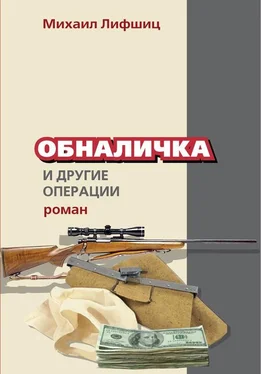 Михаил Лифшиц

ОБНАЛИЧКА

И ДРУГИЕ ОПЕРАЦИИ

роман